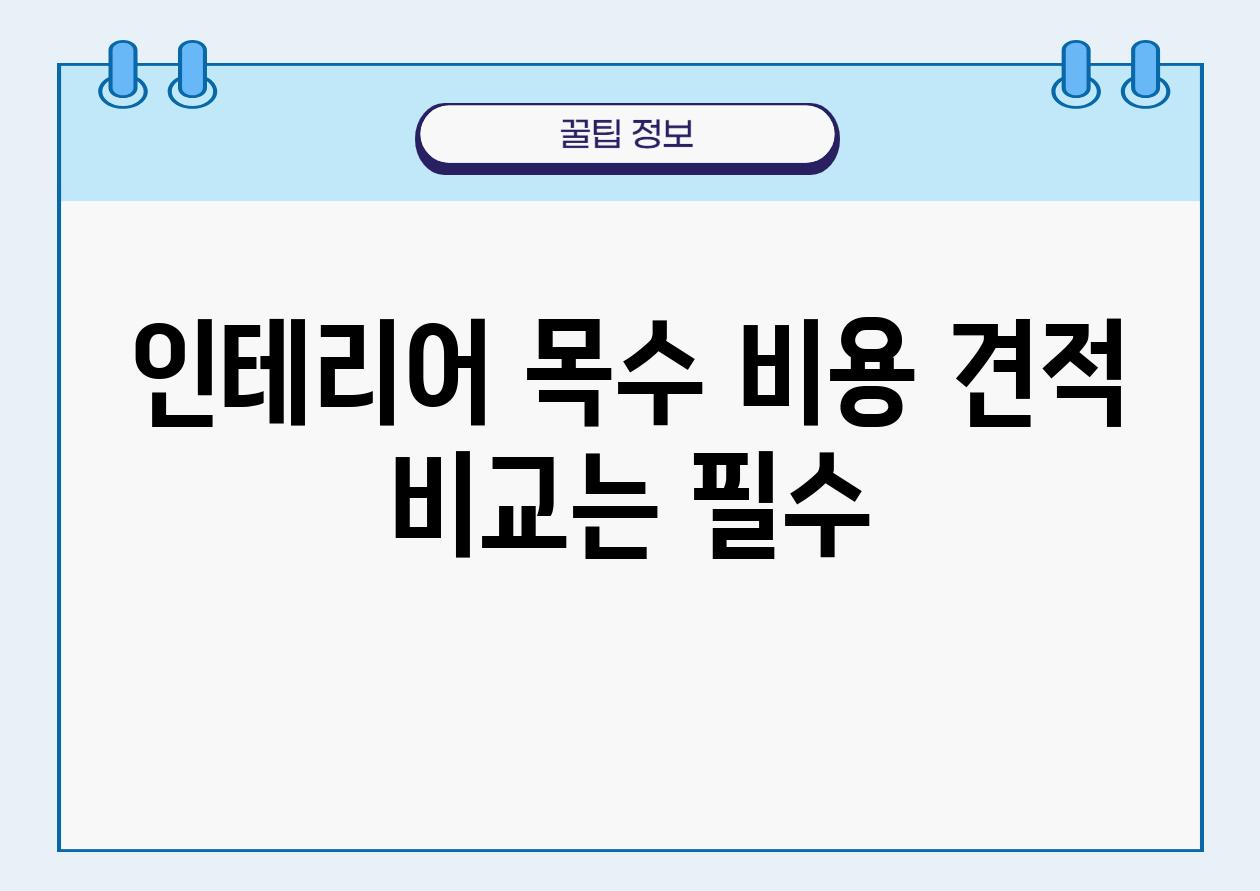 꿀팁 정보

인테리어 목수 비용 견적 비교는 필수